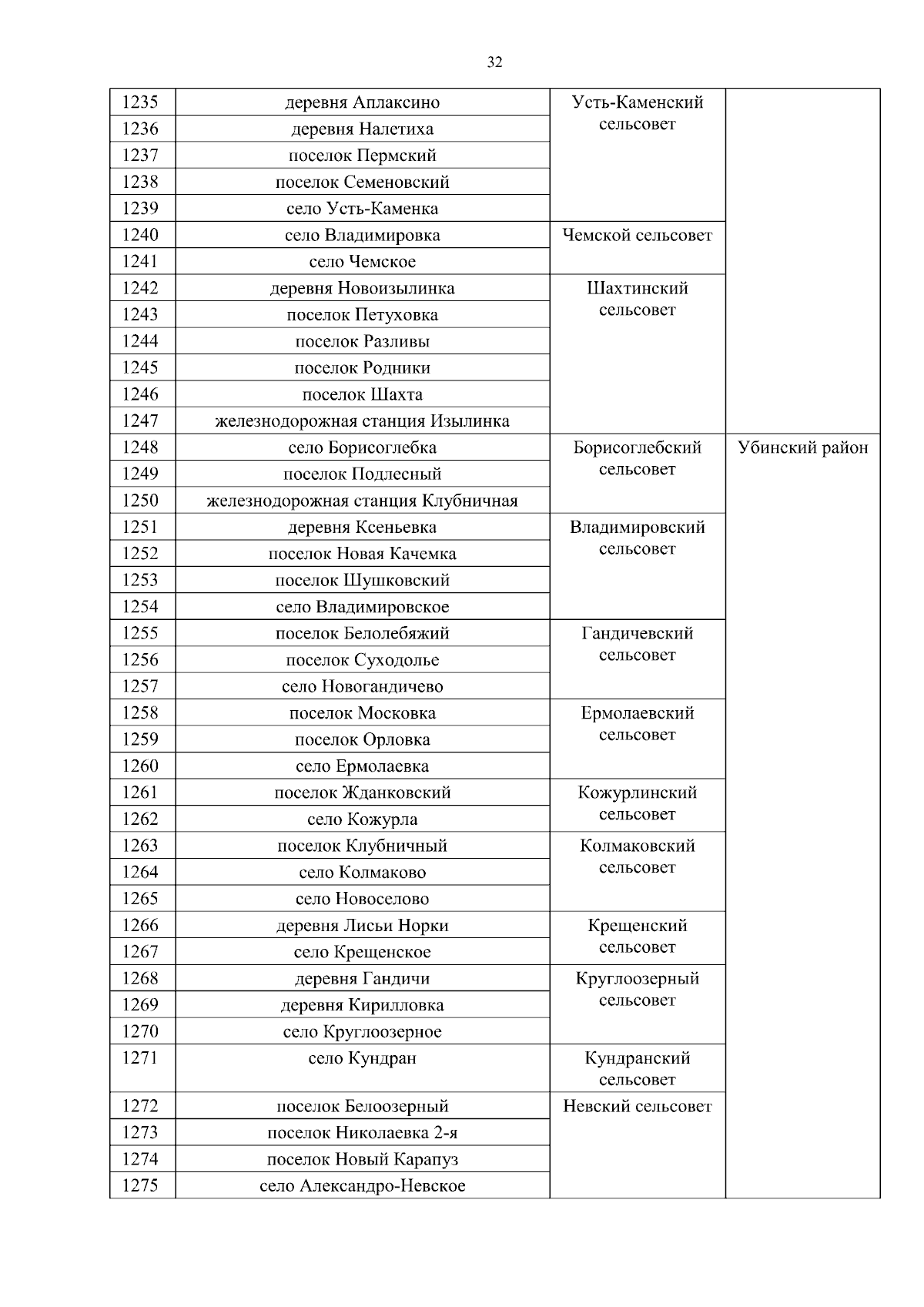 32

| | | | |
|---|---|---|---|
| 1235 | деревня Аплаксино | Усть-Каменский сельсовет | |
| 1236 | деревня Налетиха | | |
| 1237 | поселок Пермский | | |
| 1238 | поселок Семеновский | | |
| 1239 | село Усть-Каменка | | |
| 1240 | село Владимировка | Чемской сельсовет | |
| 1241 | село Чемское | | |
| 1242 | деревня Новоизылинка | Шахтинский сельсовет | |
| 1243 | поселок Петуховка | | |
| 1244 | поселок Разливы | | |
| 1245 | поселок Родники | | |
| 1246 | поселок Шахта | | |
| 1247 | железнодорожная станция Изылинка | | |
| 1248 | село Борисоглебка | Борисоглебский сельсовет | Убинский район |
| 1249 | поселок Подлесный | | |
| 1250 | железнодорожная станция Клубничная | | |
| 1251 | деревня Ксеньевка | Владимировский сельсовет | |
| 1252 | поселок Новая Качемка | | |
| 1253 | поселок Шушковский | | |
| 1254 | село Владимировское | | |
| 1255 | поселок Белолебяжий | Гандичевский сельсовет | |
| 1256 | поселок Суходолье | | |
| 1257 | село Новогандичево | | |
| 1258 | поселок Московка | Ермолаевский сельсовет | |
| 1259 | поселок Орловка | | |
| 1260 | село Ермолаевка | | |
| 1261 | поселок Жданковский | Кожурлинский сельсовет | |
| 1262 | село Кожурла | | |
| 1263 | поселок Клубничный | Колмаковский сельсовет | |
| 1264 | село Колмаково | | |
| 1265 | село Новоселово | | |
| 1266 | деревня Лисьи Норки | Крещенский сельсовет | |
| 1267 | село Крещенское | | |
| 1268 | деревня Гандичи | Круглоозерный сельсовет | |
| 1269 | деревня Кирилловка | | |
| 1270 | село Круглоозерное | | |
| 1271 | село Кундран | Кундранский сельсовет | |
| 1272 | поселок Белоозерный | Невский сельсовет | |
| 1273 | поселок Николаевка 2-я | | |
| 1274 | поселок Новый Карапуз | | |
| 1275 | село Александро-Невское | | |